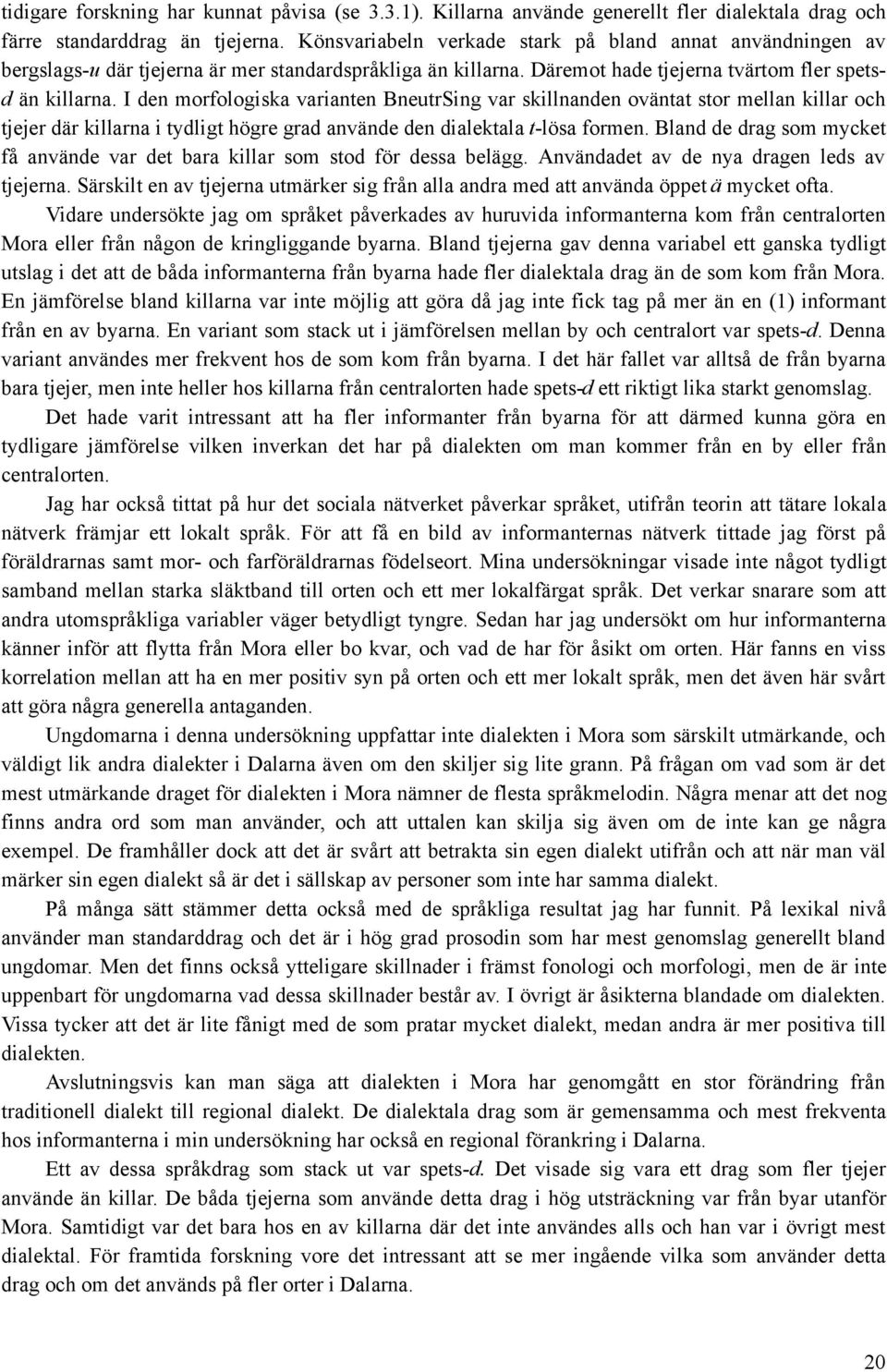 tidigare forskning har kunnat påvisa (se 3.3.1). Killarna använde generellt fler dialektala drag och färre standarddrag än tjejerna. Könsvariabeln verkade stark på bland annat användningen av bergslags-u där tjejerna är mer standardspråkliga än killarna. Däremot hade tjejerna tvärtom fler spets-d än killarna. I den morfologiska varianten BneutrSing var skillnanden oväntat stor mellan killar och tjejer där killarna i tydligt högre grad använde den dialektala t-lösa formen. Bland de drag som mycket få använde var det bara killar som stod för dessa belägg. Användadet av de nya dragen leds av tjejerna. Särskilt en av tjejerna utmärker sig från alla andra med att använda öppet ä mycket ofta.

Vidare undersökte jag om språket påverkades av huruvida informanterna kom från centralorten Mora eller från någon de kringliggande byarna. Bland tjejerna gav denna variabel ett ganska tydligt utslag i det att de båda informanterna från byarna hade fler dialektala drag än de som kom från Mora. En jämförelse bland killarna var inte möjlig att göra då jag inte fick tag på mer än en (1) informant från en av byarna. En variant som stack ut i jämförelsen mellan by och centralort var spets-d. Denna variant användes mer frekvent hos de som kom från byarna. I det här fallet var alltså de från byarna bara tjejer, men inte heller hos killarna från centralorten hade spets-d ett riktigt lika starkt genomslag.

Det hade varit intressant att ha fler informanter från byarna för att därmed kunna göra en tydligare jämförelse vilken inverkan det har på dialekten om man kommer från en by eller från centralorten.

Jag har också tittat på hur det sociala nätverket påverkar språket, utifrån teorin att tätare lokala nätverk främjar ett lokalt språk. För att få en bild av informanternas nätverk tittade jag först på föräldrarnas samt mor- och farföräldrarnas födelseort. Mina undersökningar visade inte något tydligt samband mellan starka släktband till orten och ett mer lokalfärgat språk. Det verkar snarare som att andra utomspråkliga variabler väger betydligt tyngre. Sedan har jag undersökt om hur informanterna känner inför att flytta från Mora eller bo kvar, och vad de har för åsikt om orten. Här fanns en viss korrelation mellan att ha en mer positiv syn på orten och ett mer lokalt språk, men det även här svårt att göra några generella antaganden.

Ungdomarna i denna undersökning uppfattar inte dialekten i Mora som särskilt utmärkande, och väldigt lik andra dialekter i Dalarna även om den skiljer sig lite grann. På frågan om vad som är det mest utmärkande draget för dialekten i Mora nämner de flesta språkmelodin. Några menar att det nog finns andra ord som man använder, och att uttalen kan skilja sig även om de inte kan ge några exempel. De framhåller dock att det är svårt att betrakta sin egen dialekt utifrån och att när man väl märker sin egen dialekt så är det i sällskap av personer som inte har samma dialekt.

På många sätt stämmer detta också med de språkliga resultat jag har funnit. På lexikal nivå använder man standarddrag och det är i hög grad prosodin som har mest genomslag generellt bland ungdomar. Men det finns också ytteligare skillnader i främst fonologi och morfologi, men de är inte uppenbart för ungdomarna vad dessa skillnader består av. I övrigt är åsikterna blandade om dialekten. Vissa tycker att det är lite fånigt med de som pratar mycket dialekt, medan andra är mer positiva till dialekten.

Avslutningsvis kan man säga att dialekten i Mora har genomgått en stor förändring från traditionell dialekt till regional dialekt. De dialektala drag som är gemensamma och mest frekventa hos informanterna i min undersökning har också en regional förankring i Dalarna.

Ett av dessa språkdrag som stack ut var spets-d. Det visade sig vara ett drag som fler tjejer använde än killar. De båda tjejerna som använde detta drag i hög utsträckning var från byar utanför Mora. Samtidigt var det bara hos en av killarna där det inte användes alls och han var i övrigt mest dialektal. För framtida forskning vore det intressant att se mer ingående vilka som använder detta drag och om det används på fler orter i Dalarna.

20